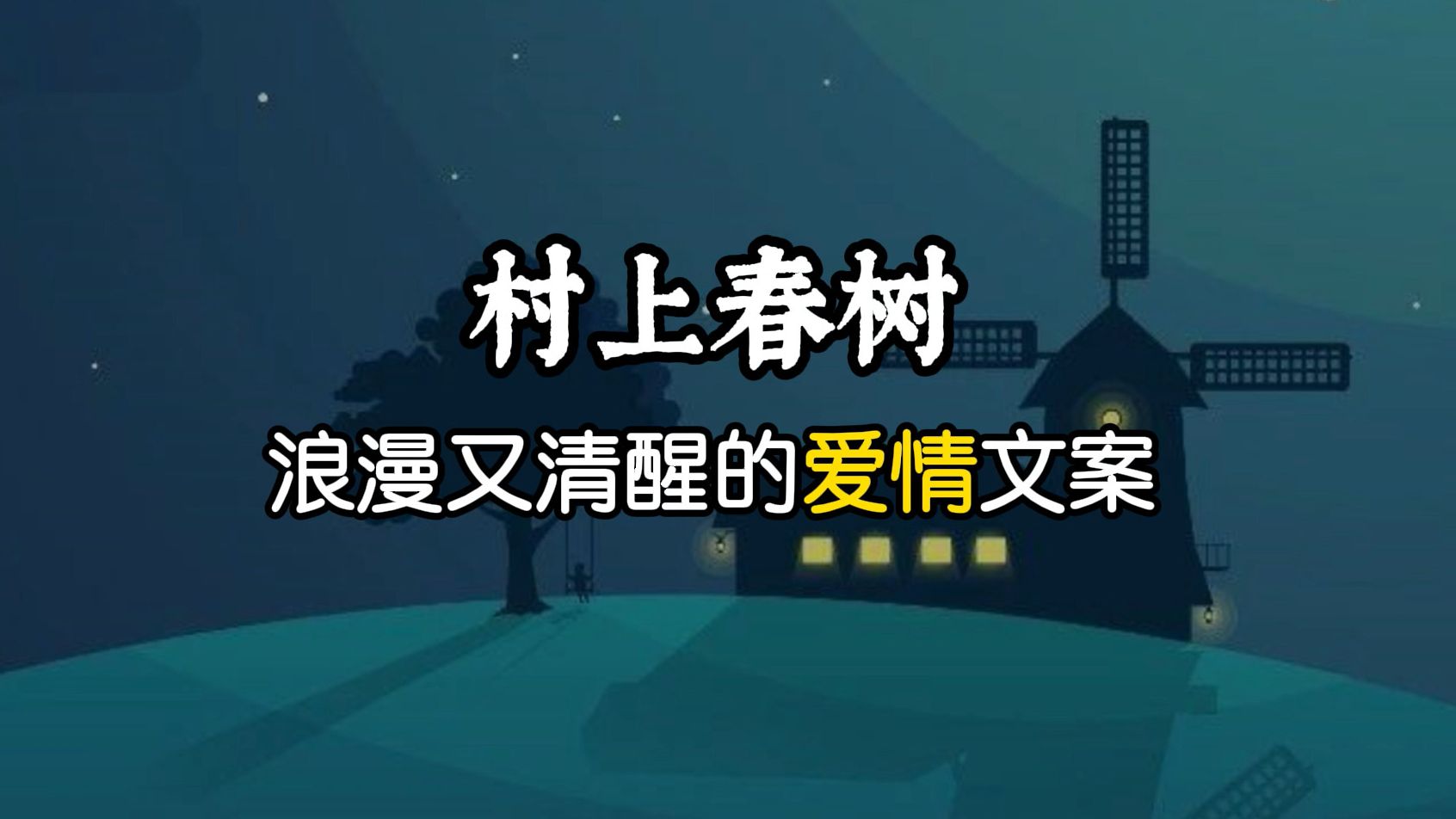 村上春树

浪漫又清醒的爱情文案